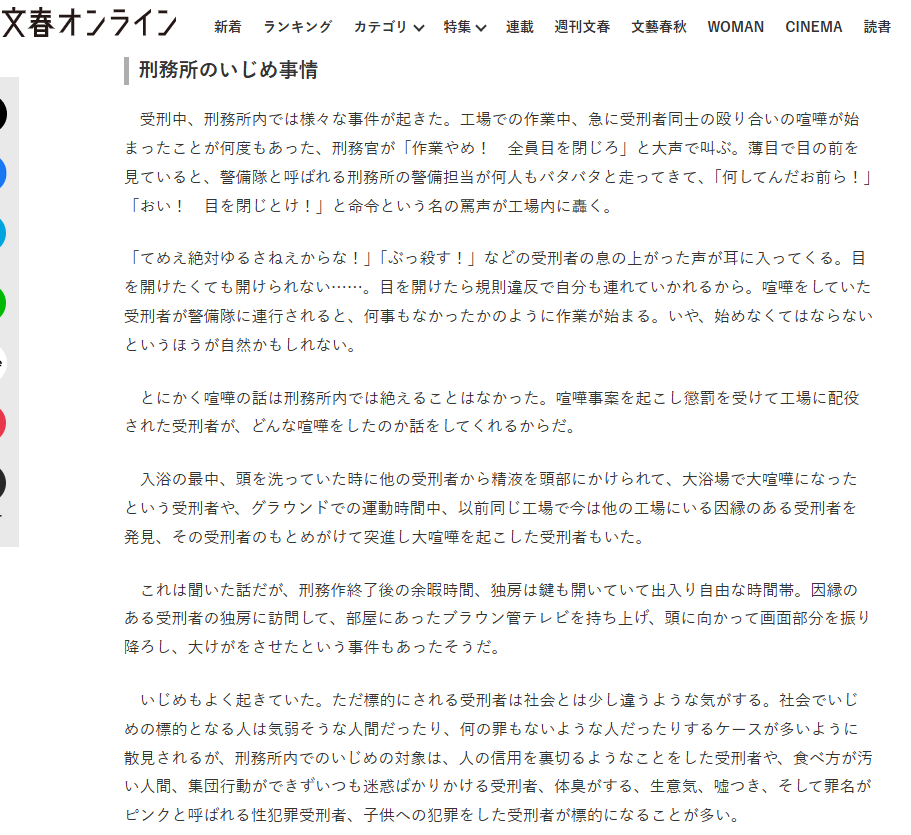 文春オンライン　新着　ランキング　カテゴリ　特集　連載　週刊文春　文藝春秋　WOMAN　CINEMA　読書

刑務所のいじめ事情

受刑中、刑務所内では様々な事件が起きた。工場での作業中、急に受刑者同士の殴り合いの喧嘩が始まったことが何度もあった、刑務官が「作業やめ！　全員目を閉じろ」と大声で叫ぶ。薄目で目の前を見ていると、警備隊と呼ばれる刑務所の警備担当が何人もバタバタと走ってきて、「何してんだお前ら！」「おい！　目を閉じとけ！」と命令という名の罵声が工場内に轟く。

「てめえ絶対ゆるさねえからな！」「ぶっ殺す！」などの受刑者の息の上がった声が耳に入ってくる。目を開けたくても開けられない……。目を開けたら規則違反で自分も連れていかれるから。喧嘩をしていた受刑者が警備隊に連行されると、何事もなかったかのように作業が始まる。いや、始めなくてはならないというほうが自然かもしれない。

とにかく喧嘩の話は刑務所内では絶えることはなかった。喧嘩事案を起こし懲罰を受けて工場に配役された受刑者が、どんな喧嘩をしたのか話をしてくれるからだ。

入浴の最中、頭を洗っていた時に他の受刑者から精液を頭部にかけられて、大浴場で大喧嘩になったという受刑者や、グラウンドでの運動時間中、以前同じ工場で今は他の工場にいる因縁のある受刑者を発見、その受刑者のもとめがけて突進し大喧嘩を起こした受刑者もいた。

これは聞いた話だが、刑務作終了後の余暇時間、独房は鍵も開いていて出入り自由な時間帯。因縁のある受刑者の独房に訪問して、部屋にあったブラウン管テレビを持ち上げ、頭に向かって画面部分を振り降ろし、大けがをさせたという事件もあったそうだ。

いじめもよく起きていた。ただ標的にされる受刑者は社会とは少し違うような気がする。社会でいじめの標的となる人は気弱そうな人間だったり、何の罪もないような人だったりするケースが多いように散見されるが、刑務所内でのいじめの対象は、人の信用を裏切るようなことをした受刑者や、食べ方が汚い人間、集団行動ができずいつも迷惑ばかりかける受刑者、体臭がする、生意気、嘘つき、そして罪名がピンクと呼ばれる性犯罪受刑者、子供への犯罪をした受刑者が標的になることが多い。